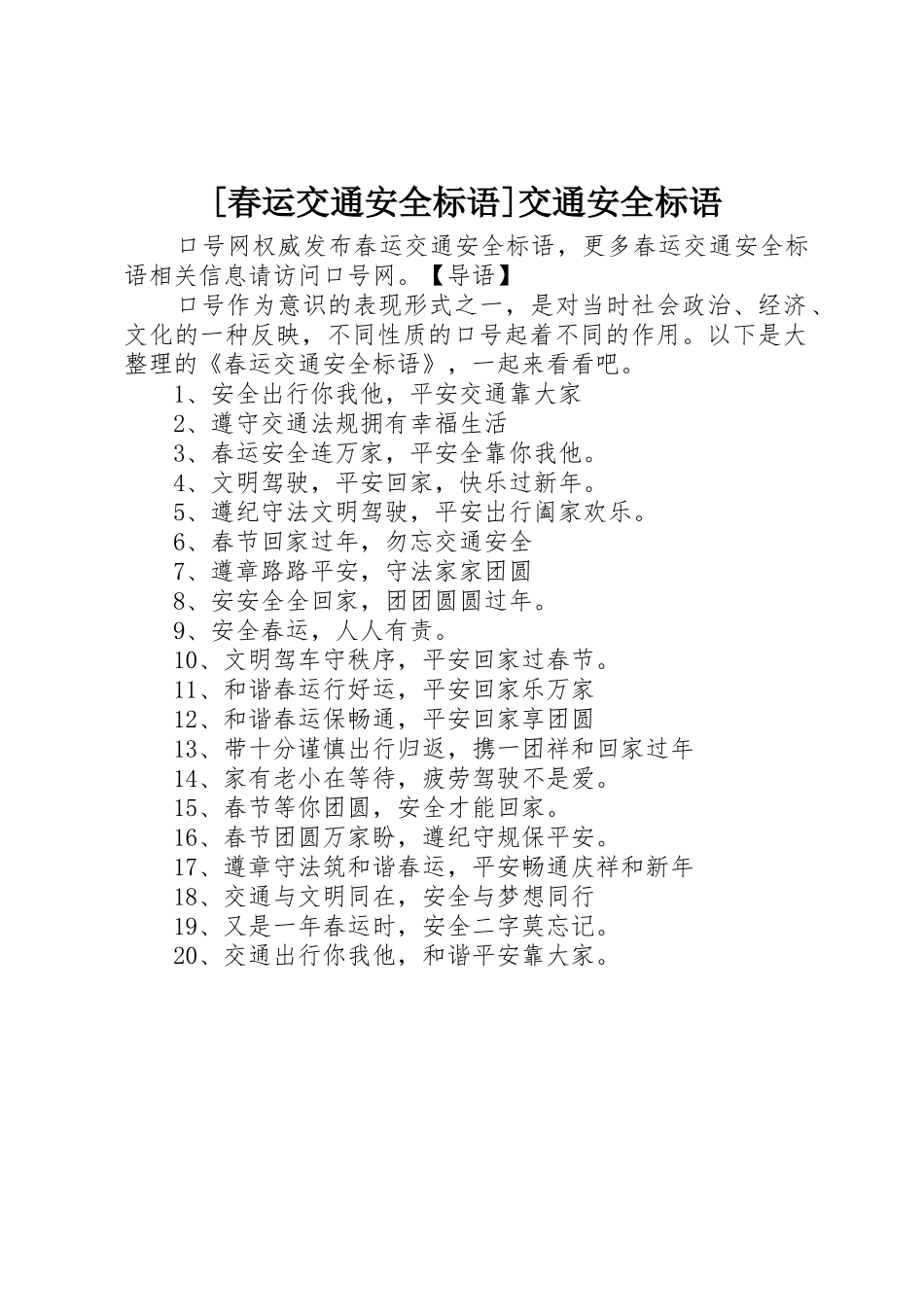 [春运交通安全标语]交通安全标语

口号网权威发布春运交通安全标语，更多春运交通安全标语相关信息请访问口号网。【导语】

口号作为意识的表现形式之一，是对当时社会政治、经济、文化的一种反映，不同性质的口号起着不同的作用。以下是大整理的《春运交通安全标语》，一起来看看吧。

1、安全出行你我他，平安交通靠大家

2、遵守交通法规拥有幸福生活

3、春运安全连万家，平安全靠你我他。

4、文明驾驶，平安回家，快乐过新年。

5、遵纪守法文明驾驶，平安出行阖家欢乐。

6、春节回家过年，勿忘交通安全

7、遵章路路平安，守法家家团圆

8、安安全全回家，团团圆圆过年。

9、安全春运，人人有责。

10、文明驾车守秩序，平安回家过春节。

11、和谐春运行好运，平安回家乐万家

12、和谐春运保畅通，平安回家享团圆

13、带十分谨慎出行归返，携一团祥和回家过年

14、家有老小在等待，疲劳驾驶不是爱。

15、春节等你团圆，安全才能回家。

16、春节团圆万家盼，遵纪守规保平安。

17、遵章守法筑和谐春运，平安畅通庆祥和新年

18、交通与文明同在，安全与梦想同行

19、又是一年春运时，安全二字莫忘记。

20、交通出行你我他，和谐平安靠大家。